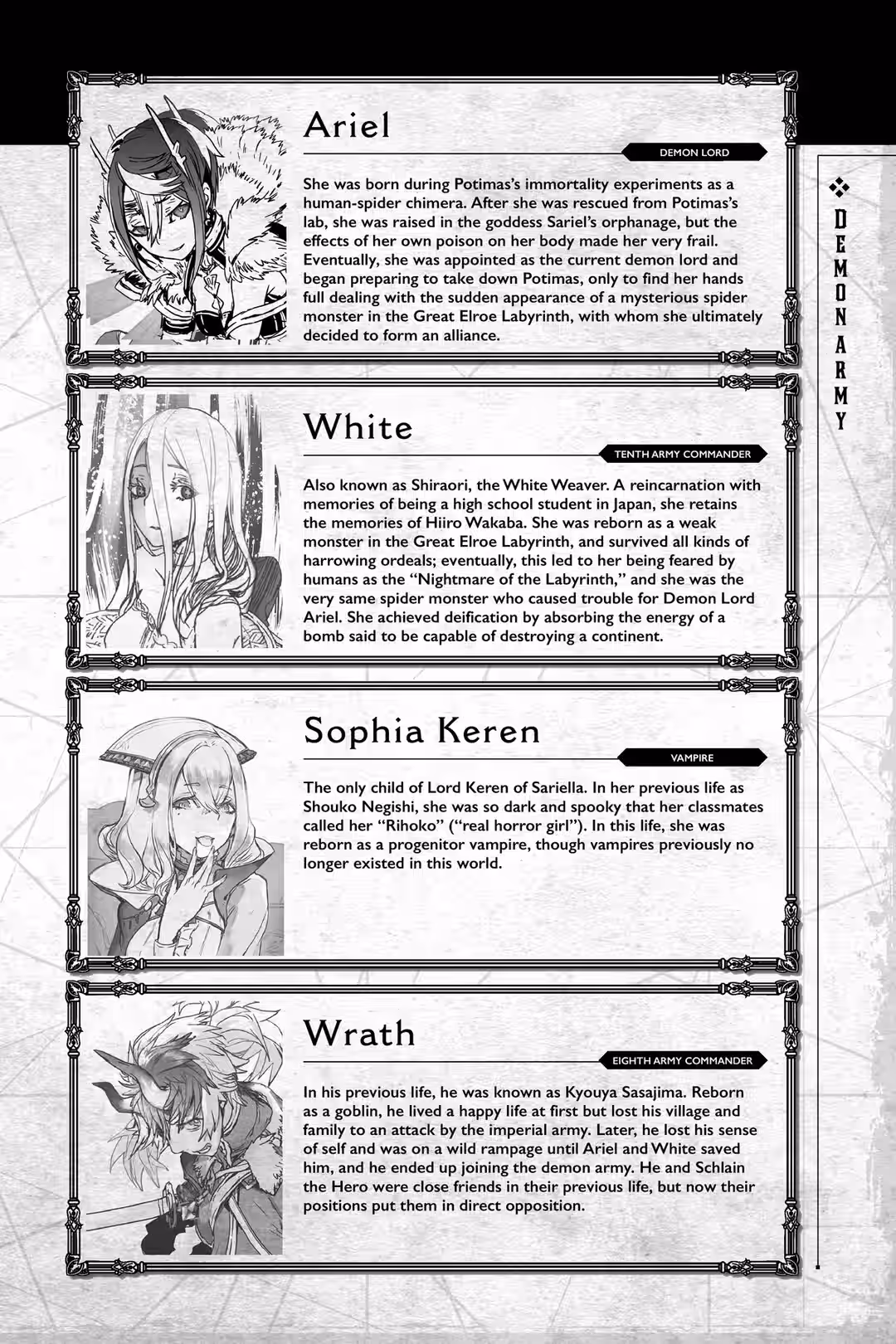 Ariel

DEMON LORD

She was born during Potimas's immortality experiments as a human-spider chimera. After she was rescued from Potimas's lab, she was raised in the goddess Sariel's orphanage, but the effects of her own poison on her body made her very frail. Eventually, she was appointed as the current demon lord and began preparing to take down Potimas, only to find her hands full dealing with the sudden appearance of a mysterious spider monster in the Great Elroe Labyrinth, with whom she ultimately decided to form an alliance.

White

TENTH ARMY COMMANDER

Also known as Shiraori, the White Weaver. A reincarnation with memories of being a high school student in Japan, she retains the memories of Hiiro Wakaba. She was reborn as a weak monster in the Great Elroe Labyrinth, and survived all kinds of harrowing ordeals; eventually, this led to her being feared by humans as the "Nightmare of the Labyrinth," and she was the very same spider monster who caused trouble for Demon Lord Ariel. She achieved deification by absorbing the energy of a bomb said to be capable of destroying a continent.

Sophia Keren

VAMPIRE

The only child of Lord Keren of Sariella. In her previous life as Shouko Negishi, she was so dark and spooky that her classmates called her "Rihoko" ("real horror girl"). In this life, she was reborn as a progenitor vampire, though vampires previously no longer existed in this world.

Wrath

EIGHTH ARMY COMMANDER

In his previous life, he was known as Kyouya Sasajima. Reborn as a goblin, he lived a happy life at first but lost his village and family to an attack by the imperial army. Later, he lost his sense of self and was on a wild rampage until Ariel and White saved him, and he ended up joining the demon army. He and Schlain the Hero were close friends in their previous life, but now their positions put them in direct opposition.

DEMON ARMY